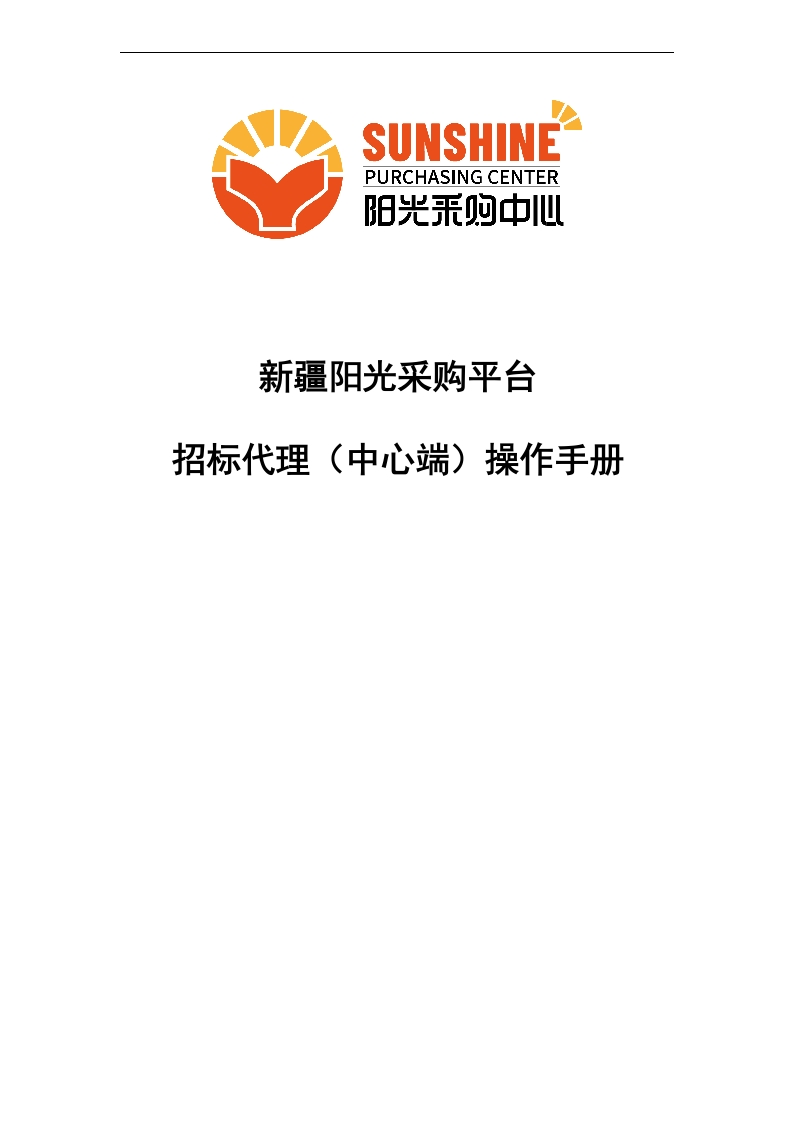 SUNSHINE
PURCHASING CENTER
阳光采购中心

新疆阳光采购平台

招标代理（中心端）操作手册